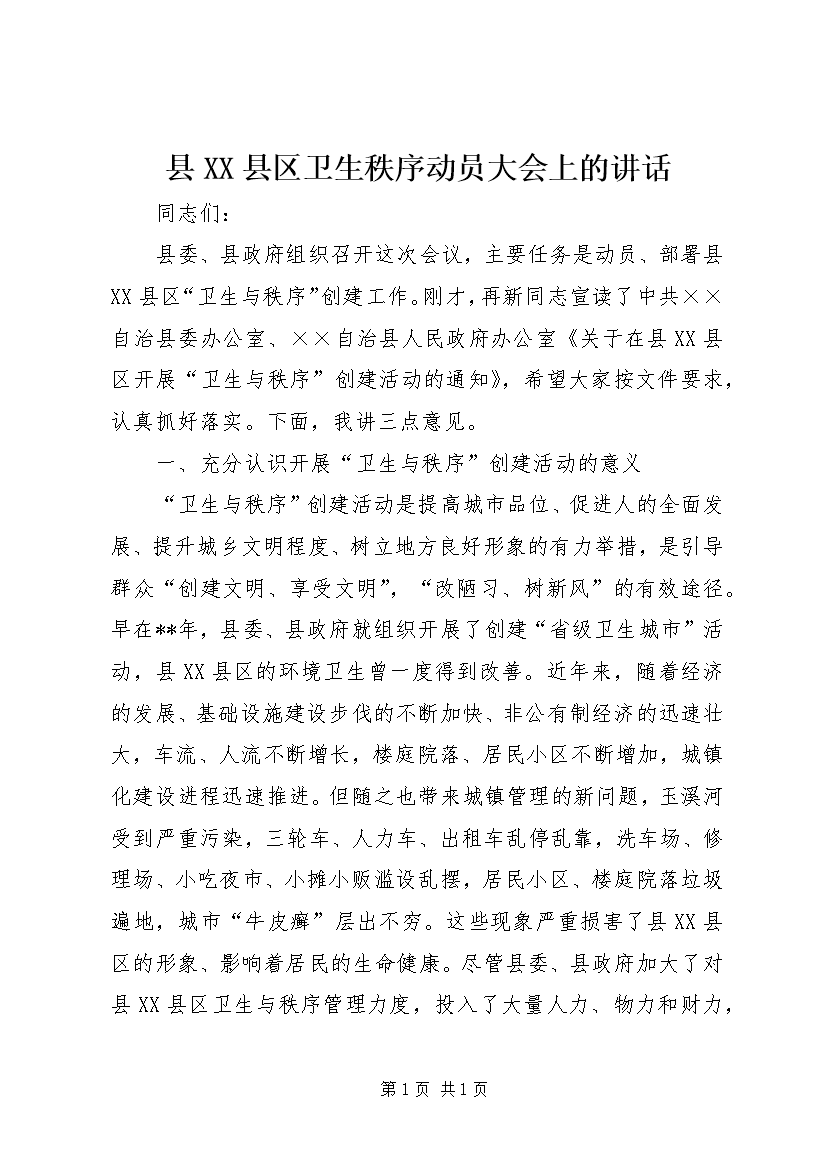 县XX县区卫生秩序动员大会上的讲话

同志们：

县委、县政府组织召开这次会议，主要任务是动员、部署县XX县区“卫生与秩序”创建工作。刚才，再新同志宣读了中共××自治县委办公室、××自治县人民政府办公室《关于在县XX县区开展“卫生与秩序”创建活动的通知》，希望大家按文件要求，认真抓好落实。下面，我讲三点意见。

一、充分认识开展“卫生与秩序”创建活动的意义

“卫生与秩序”创建活动是提高城市品位、促进人的全面发展、提升城乡文明程度、树立地方良好形象的有力举措，是引导群众“创建文明、享受文明”，“改陋习、树新风”的有效途径。早在**年，县委、县政府就组织开展了创建“省级卫生城市”活动，县XX县区的环境卫生曾一度得到改善。近年来，随着经济的发展、基础设施建设步伐的不断加快、非公有制经济的迅速壮大，车流、人流不断增长，楼庭院落、居民小区不断增加，城镇化建设进程迅速推进。但随之也带来城镇管理的新问题，玉溪河受到严重污染，三轮车、人力车、出租车乱停乱靠，洗车场、修理场、小吃夜市、小摊小贩滥设乱摆，居民小区、楼庭院落垃圾遍地，城市“牛皮癣”层出不穷。这些现象严重损害了县XX县区的形象、影响着居民的生命健康。尽管县委、县政府加大了对县XX县区卫生与秩序管理力度，投入了大量人力、物力和财力，

第1页 共1页